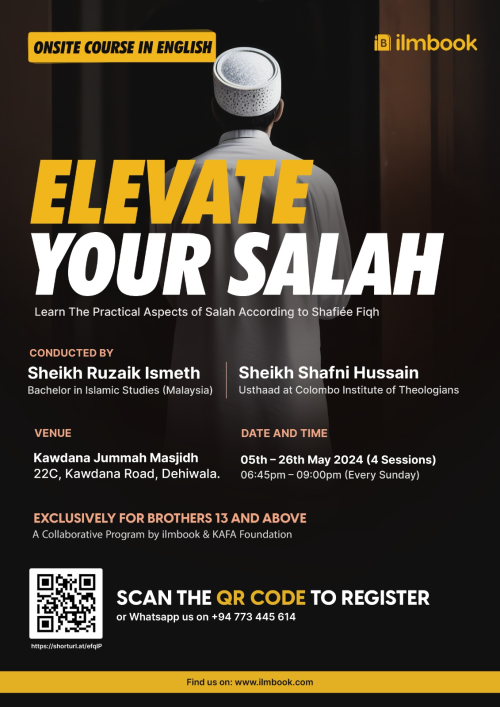 ONSITE COURSE IN ENGLISH

ilmbook

ELEVATE YOUR SALAH

Learn The Practical Aspects of Salah According to Shafiée Fiqh

CONDUCTED BY

Sheikh Ruzaik Ismeth
Bachelor in Islamic Studies (Malaysia)

Sheikh Shafni Hussain
Usthaad at Colombo Institute of Theologians

VENUE

Kawdana Jummah Masjidh
22C, Kawdana Road, Dehiwala.

DATE AND TIME

05th – 26th May 2024 (4 Sessions)
06:45pm – 09:00pm (Every Sunday)

EXCLUSIVELY FOR BROTHERS 13 AND ABOVE
A Collaborative Program by ilmbook & KAFA Foundation

https://shorturl.at/efqIP

SCAN THE QR CODE TO REGISTER
or Whatsapp us on +94 773 445 614

Find us on: www.ilmbook.com